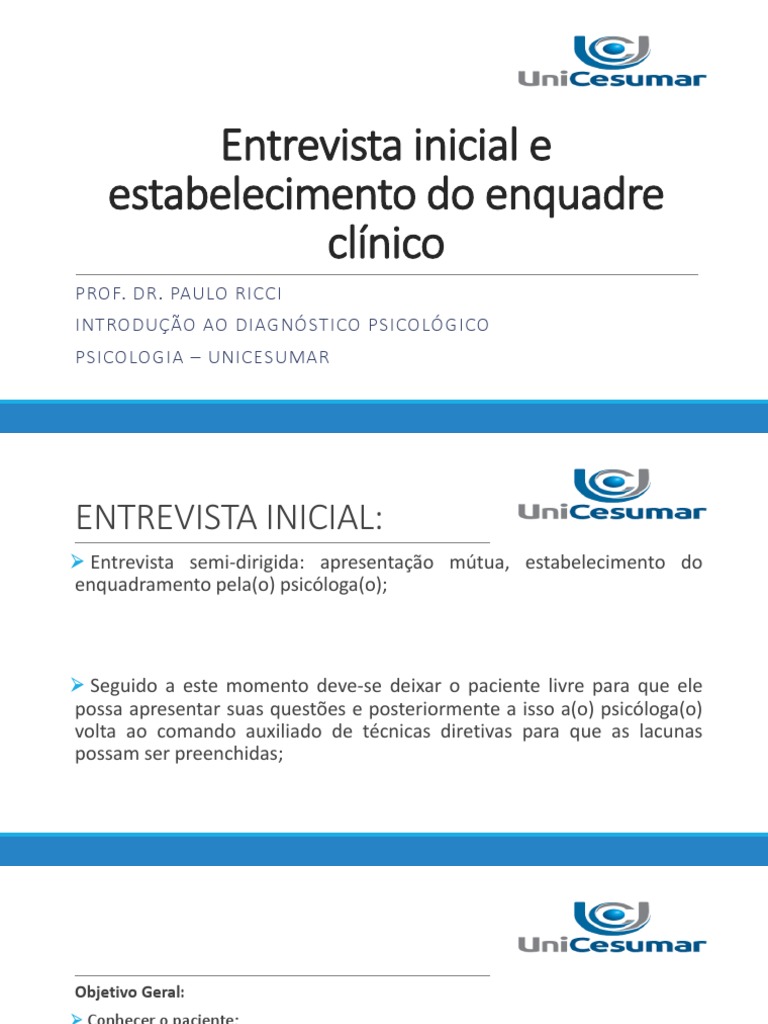 UniCesumar

Entrevista inicial e estabelecimento do enquadre clínico

PROF. DR. PAULO RICCI

INTRODUÇÃO AO DIAGNÓSTICO PSICOLÓGICO

PSICOLOGIA – UNICESUMAR

UniCesumar

ENTREVISTA INICIAL:

➤ Entrevista semi-dirigida: apresentação mútua, estabelecimento do enquadramento pela(o) psicóloga(o);

➤ Seguido a este momento deve-se deixar o paciente livre para que ele possa apresentar suas questões e posteriormente a isso a(o) psicóloga(o) volta ao comando auxiliado de técnicas diretivas para que as lacunas possam ser preenchidas;

UniCesumar

Objetivo Geral:

➤ Conhecer o paciente;